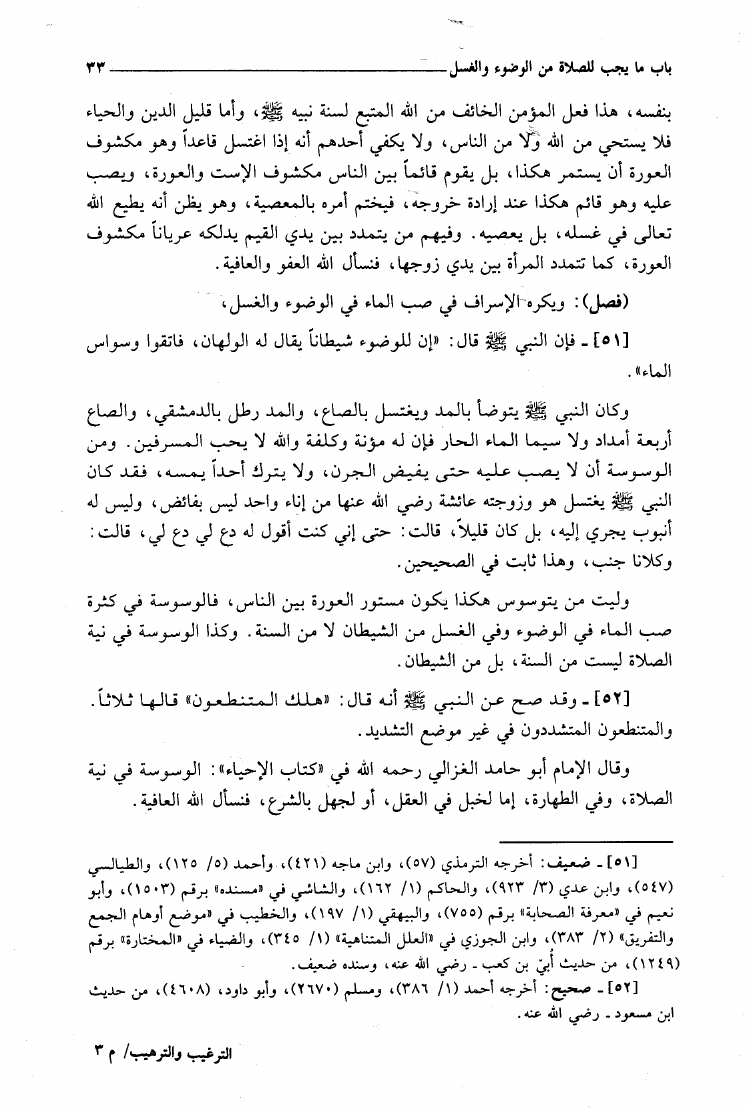 باب ما يجب للصلاة من الوضوء والغسل ٣٣

بنفسه، هذا فعل المؤمن الخائف من الله المتبع لسنة نبيه ﷺ، وأما قليل الدين والحياء فلا يستحي من الله ولا من الناس، ولا يكفي أحدهم أنه إذا اغتسل قاعداً وهو مكشوف العورة أن يستمر هكذا، بل يقوم قائماً بين الناس مكشوف الإست والعورة، ويصب عليه وهو قائم هكذا عند إرادة خروجه، فيختم أمره بالمعصية، وهو يظن أنه يطيع الله تعالى في غسله، بل يعصيه. وفيهم من يتمدد بين يدي القيم يدلكه عرياناً مكشوف العورة، كما تتمدد المرأة بين يدي زوجها، فنسأل الله العفو والعافية.

(فصل): ويكره الإسراف في صب الماء في الوضوء والغسل،

[٥١] ـ فإن النبي ﷺ قال: «إن للوضوء شيطاناً يقال له الولهان، فاتقوا وسواس الماء».

وكان النبي ﷺ يتوضأ بالمد ويغتسل بالصاع، والمد رطل بالدمشقي، والصاع أربعة أمداد ولا سيما الماء الحار فإن له مؤنة وكلفة والله لا يحب المسرفين. ومن الوسوسة أن لا يصب عليه حتى يفيض الجرن، ولا يترك أحداً يمسه، فقد كان النبي ﷺ يغتسل هو وزوجته عائشة رضي الله عنها من إناء واحد ليس بفائض، وليس له أنبوب يجري إليه، بل كان قليلاً، قالت: حتى إني كنت أقول له دع لي دع لي، قالت: وكلانا جنب، وهذا ثابت في الصحيحين.

وليت من يتوسوس هكذا يكون مستور العورة بين الناس، فالوسوسة في كثرة صب الماء في الوضوء وفي الغسل من الشيطان لا من السنة. وكذا الوسوسة في نية الصلاة ليست من السنة، بل من الشيطان.

[٥٢] ـ وقد صح عن النبي ﷺ أنه قال: «هلك المتنطعون» قالها ثلاثاً. والمتنطعون المتشددون في غير موضع التشديد.

وقال الإمام أبو حامد الغزالي رحمه الله في «كتاب الإحياء»: الوسوسة في نية الصلاة، وفي الطهارة، إما لخبل في العقل، أو لجهل بالشرع، فنسأل الله العافية.

[٥١] ـ ضعيف: أخرجه الترمذي (٥٧)، وابن ماجه (٤٢١)، وأحمد (٥/ ١٢٥)، والطيالسي (٥٤٧)، وابن عدي (٣/ ٩٢٣)، والحاكم (١/ ١٦٢)، والشاشي في «مسنده» برقم (١٥٠٣)، وأبو نعيم في «معرفة الصحابة» برقم (٧٥٥)، والبيهقي (١/ ١٩٧)، والخطيب في «موضع أوهام الجمع والتفريق» (٢/ ٣٨٣)، وابن الجوزي في «العلل المتناهية» (١/ ٣٤٥)، والضياء في «المختارة» برقم (١٢٤٩)، من حديث أبيّ بن كعب ـ رضي الله عنه، وسنده ضعيف.

[٥٢] ـ صحيح: أخرجه أحمد (١/ ٣٨٦)، ومسلم (٢٦٧٠)، وأبو داود، (٤٦٠٨)، من حديث ابن مسعود ـ رضي الله عنه.

الترغيب والترهيب/ م ٣